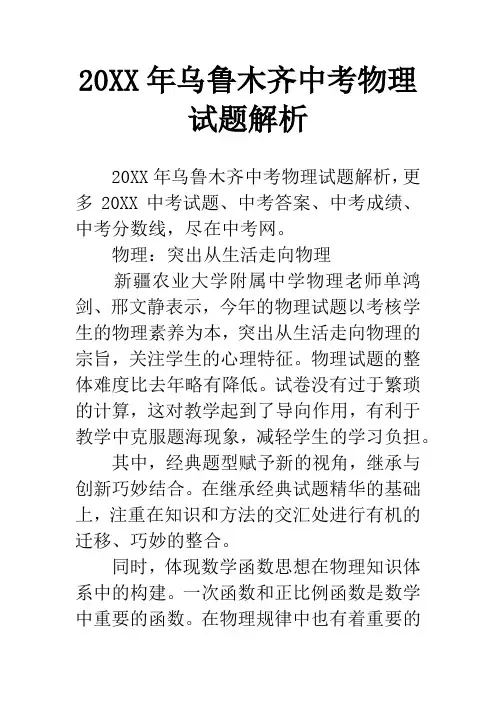 20XX 年乌鲁木齐中考物理试题解析

20XX 年乌鲁木齐中考物理试题解析，更多 20XX 中考试题、中考答案、中考成绩、中考分数线，尽在中考网。

物理：突出从生活走向物理

新疆农业大学附属中学物理老师单鸿剑、邢文静表示，今年的物理试题以考核学生的物理素养为本，突出从生活走向物理的宗旨，关注学生的心理特征。物理试题的整体难度比去年略有降低。试卷没有过于繁琐的计算，这对教学起到了导向作用，有利于教学中克服题海现象，减轻学生的学习负担。

其中，经典题型赋予新的视角，继承与创新巧妙结合。在继承经典试题精华的基础上，注重在知识和方法的交汇处进行有机的迁移、巧妙的整合。

同时，体现数学函数思想在物理知识体系中的构建。一次函数和正比例函数是数学中重要的函数。在物理规律中也有着重要的